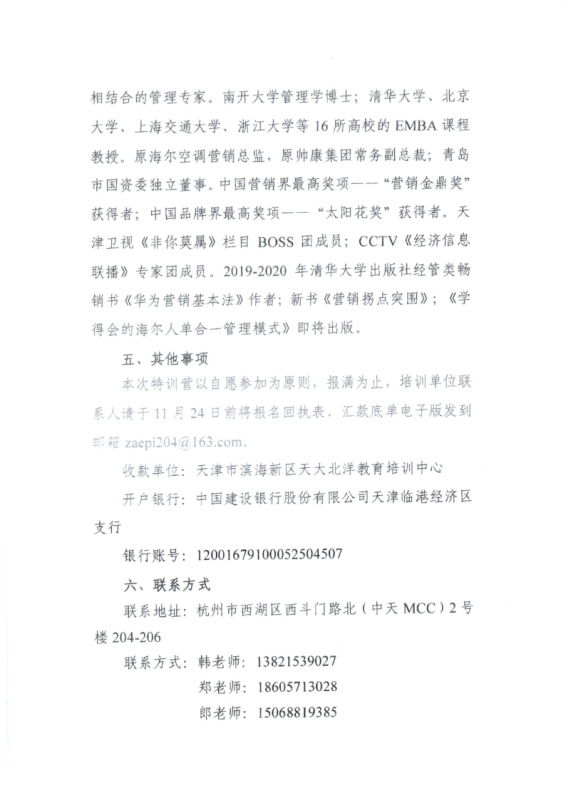 相结合的管理专家。南开大学管理学博士；清华大学、北京大学、上海交通大学、浙江大学等 16 所高校的 EMBA 课程教授。原海尔空调营销总监，原帅康集团常务副总裁；青岛市国资委独立董事。中国营销界最高奖项——“营销金鼎奖”获得者；中国品牌界最高奖项——“太阳花奖”获得者。天津卫视《非你莫属》栏目 BOSS 团成员；CCTV《经济信息联播》专家团成员。2019-2020 年清华大学出版社经管类畅销书《华为营销基本法》作者；新书《营销拐点突围》；《学得会的海尔人单合一管理模式》即将出版。

五、其他事项

本次特训营以自愿参加为原则，报满为止，培训单位联系人请于 11 月 24 日前将报名回执表、汇款底单电子版发到邮箱 zaepi204@163.com。

收款单位：天津市滨海新区天大北洋教育培训中心

开户银行：中国建设银行股份有限公司天津临港经济区支行

银行账号：12001679100052504507

六、联系方式

联系地址：杭州市西湖区西斗门路北（中天 MCC）2 号楼 204-206

联系方式：韩老师：13821539027

郑老师：18605713028

郎老师：15068819385